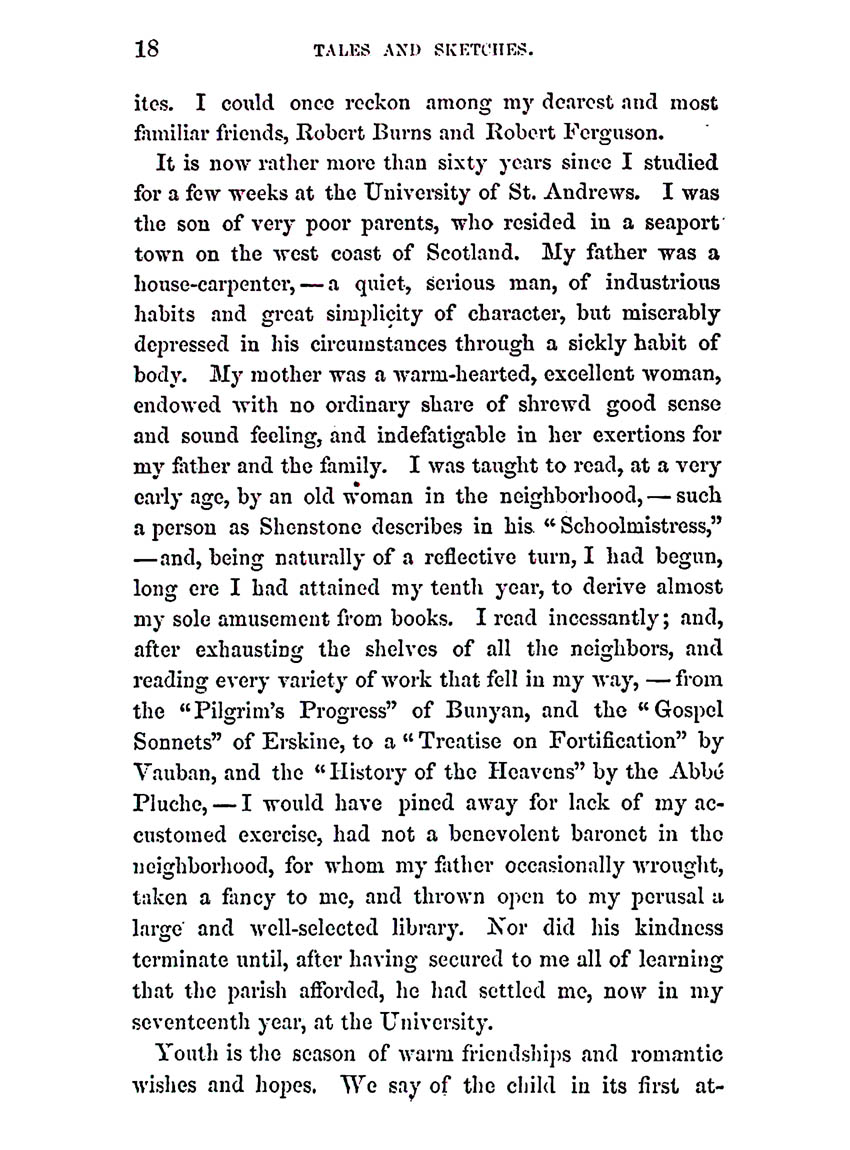 18 TALES AND SKETCHES.

ites. I could once reckon among my dearest and most familiar friends, Robert Burns and Robert Ferguson.

It is now rather more than sixty years since I studied for a few weeks at the University of St. Andrews. I was the son of very poor parents, who resided in a seaport town on the west coast of Scotland. My father was a house-carpenter, — a quiet, serious man, of industrious habits and great simplicity of character, but miserably depressed in his circumstances through a sickly habit of body. My mother was a warm-hearted, excellent woman, endowed with no ordinary share of shrewd good sense and sound feeling, and indefatigable in her exertions for my father and the family. I was taught to read, at a very early age, by an old woman in the neighborhood, — such a person as Shenstone describes in his "Schoolmistress," — and, being naturally of a reflective turn, I had begun, long ere I had attained my tenth year, to derive almost my sole amusement from books. I read incessantly; and, after exhausting the shelves of all the neighbors, and reading every variety of work that fell in my way, — from the "Pilgrim's Progress" of Bunyan, and the "Gospel Sonnets" of Erskine, to a "Treatise on Fortification" by Vauban, and the "History of the Heavens" by the Abbé Pluche, — I would have pined away for lack of my accustomed exercise, had not a benevolent baronet in the neighborhood, for whom my father occasionally wrought, taken a fancy to me, and thrown open to my perusal a large and well-selected library. Nor did his kindness terminate until, after having secured to me all of learning that the parish afforded, he had settled me, now in my seventeenth year, at the University.

Youth is the season of warm friendships and romantic wishes and hopes. We say of the child in its first at-